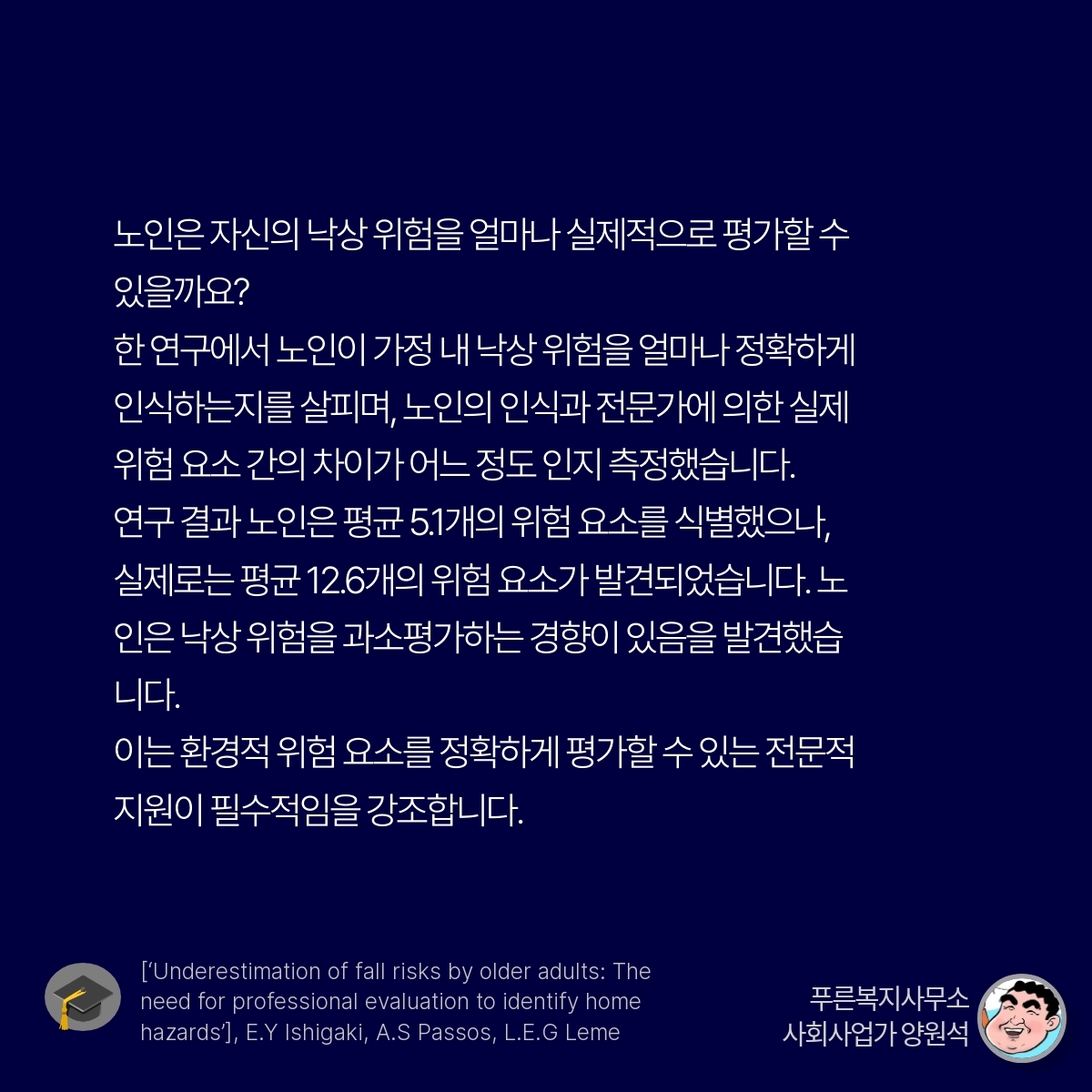 노인은 자신의 낙상 위험을 얼마나 실제적으로 평가할 수 있을까요?
한 연구에서 노인이 가정 내 낙상 위험을 얼마나 정확하게 인식하는지를 살피며, 노인의 인식과 전문가에 의한 실제 위험 요소 간의 차이가 어느 정도 인지 측정했습니다.
연구 결과 노인은 평균 5.1개의 위험 요소를 식별했으나, 실제로는 평균 12.6개의 위험 요소가 발견되었습니다. 노인은 낙상 위험을 과소평가하는 경향이 있음을 발견했습니다.
이는 환경적 위험 요소를 정확하게 평가할 수 있는 전문적 지원이 필수적임을 강조합니다.

['Underestimation of fall risks by older adults: The need for professional evaluation to identify home hazards'], E.Y Ishigaki, A.S Passos, L.E.G Leme

푸른복지사무소
사회사업가 양원석